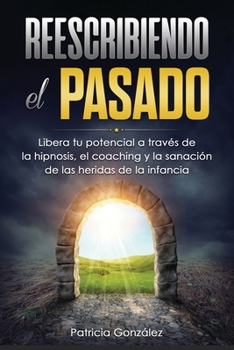 REESCRIBIENDO
el PASADO

Libera tu potencial a través de la hipnosis, el coaching y la sanación de las heridas de la infancia

Patricia González